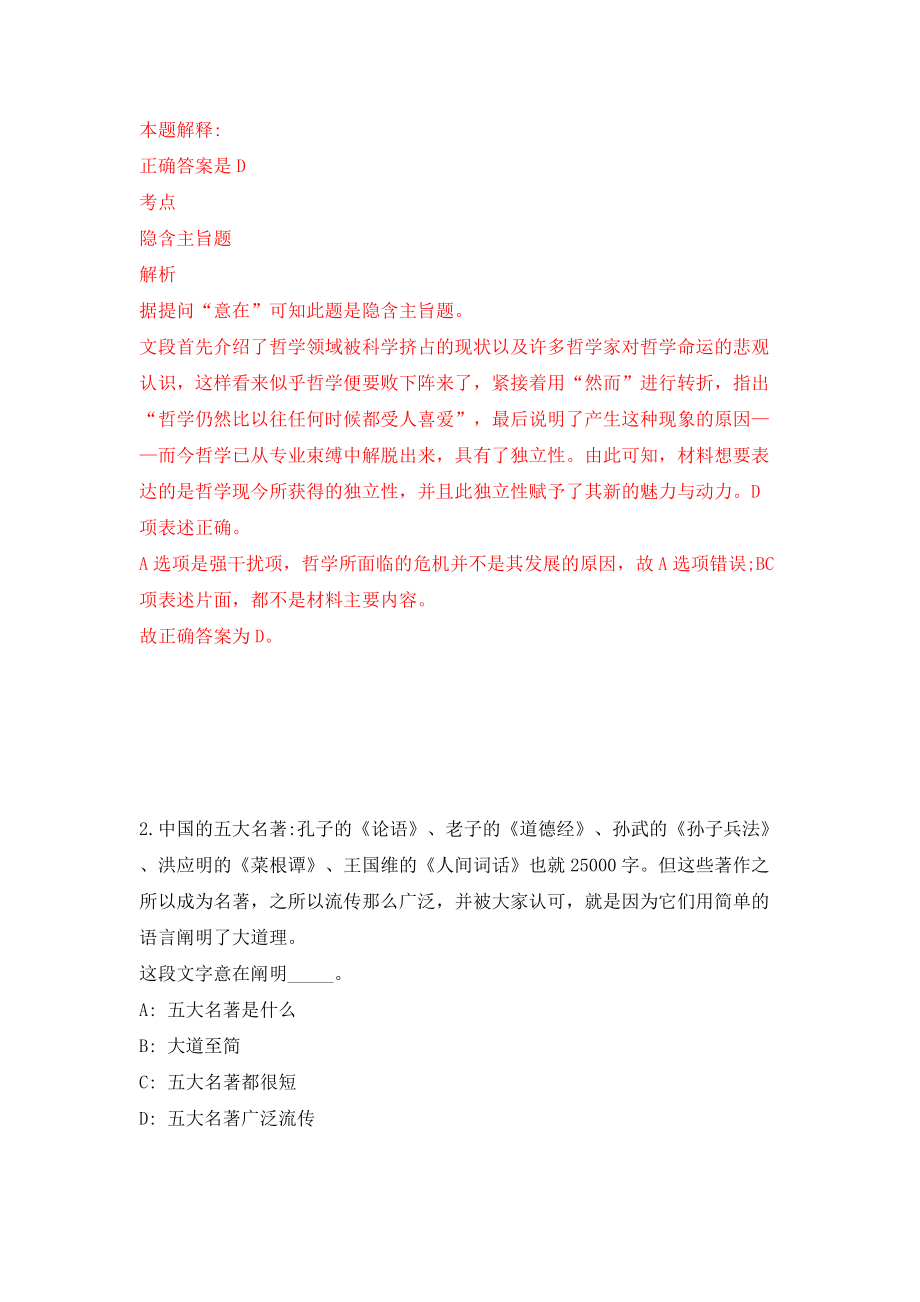 本题解释:
正确答案是 D
考点
隐含主旨题
解析
据提问“意在”可知此题是隐含主旨题。
文段首先介绍了哲学领域被科学挤占的现状以及许多哲学家对哲学命运的悲观认识，这样看来似乎哲学便要败下阵来了，紧接着用“然而”进行转折，指出“哲学仍然比以往任何时候都受人喜爱”，最后说明了产生这种现象的原因——而今哲学已从专业束缚中解脱出来，具有了独立性。由此可知，材料想要表达的是哲学现今所获得的独立性，并且此独立性赋予了其新的魅力与动力。D 项表述正确。
A 选项是强干扰项，哲学所面临的危机并不是其发展的原因，故 A 选项错误;BC 项表述片面，都不是材料主要内容。
故正确答案为 D。

2.中国的五大名著:孔子的《论语》、老子的《道德经》、孙武的《孙子兵法》、洪应明的《菜根谭》、王国维的《人间词话》也就 25000 字。但这些著作之所以成为名著，之所以流传那么广泛，并被大家认可，就是因为它们用简单的语言阐明了大道理。
这段文字意在阐明_____。
A: 五大名著是什么
B: 大道至简
C: 五大名著都很短
D: 五大名著广泛流传